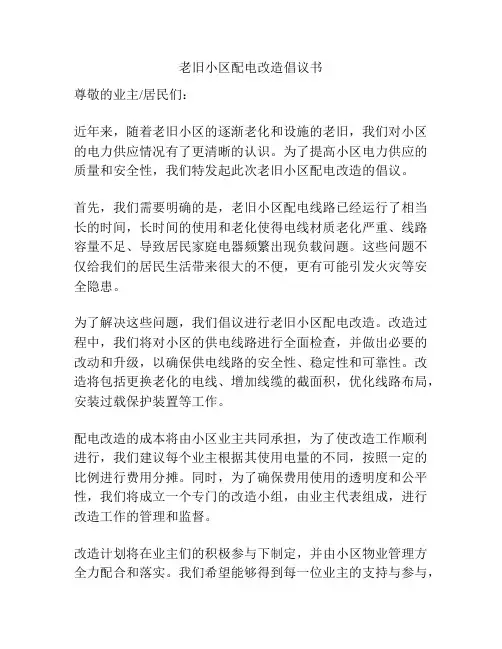 老旧小区配电改造倡议书

尊敬的业主/居民们：

近年来，随着老旧小区的逐渐老化和设施的老旧，我们对小区的电力供应情况有了更清晰的认识。为了提高小区电力供应的质量和安全性，我们特发起此次老旧小区配电改造的倡议。

首先，我们需要明确的是，老旧小区配电线路已经运行了相当长的时间，长时间的使用和老化使得电线材质老化严重、线路容量不足、导致居民家庭电器频繁出现负载问题。这些问题不仅给我们的居民生活带来很大的不便，更有可能引发火灾等安全隐患。

为了解决这些问题，我们倡议进行老旧小区配电改造。改造过程中，我们将对小区的供电线路进行全面检查，并做出必要的改动和升级，以确保供电线路的安全性、稳定性和可靠性。改造将包括更换老化的电线、增加线缆的截面积，优化线路布局，安装过载保护装置等工作。

配电改造的成本将由小区业主共同承担，为了使改造工作顺利进行，我们建议每个业主根据其使用电量的不同，按照一定的比例进行费用分摊。同时，为了确保费用使用的透明度和公平性，我们将成立一个专门的改造小组，由业主代表组成，进行改造工作的管理和监督。

改造计划将在业主们的积极参与下制定，并由小区物业管理方全力配合和落实。我们希望能够得到每一位业主的支持与参与，